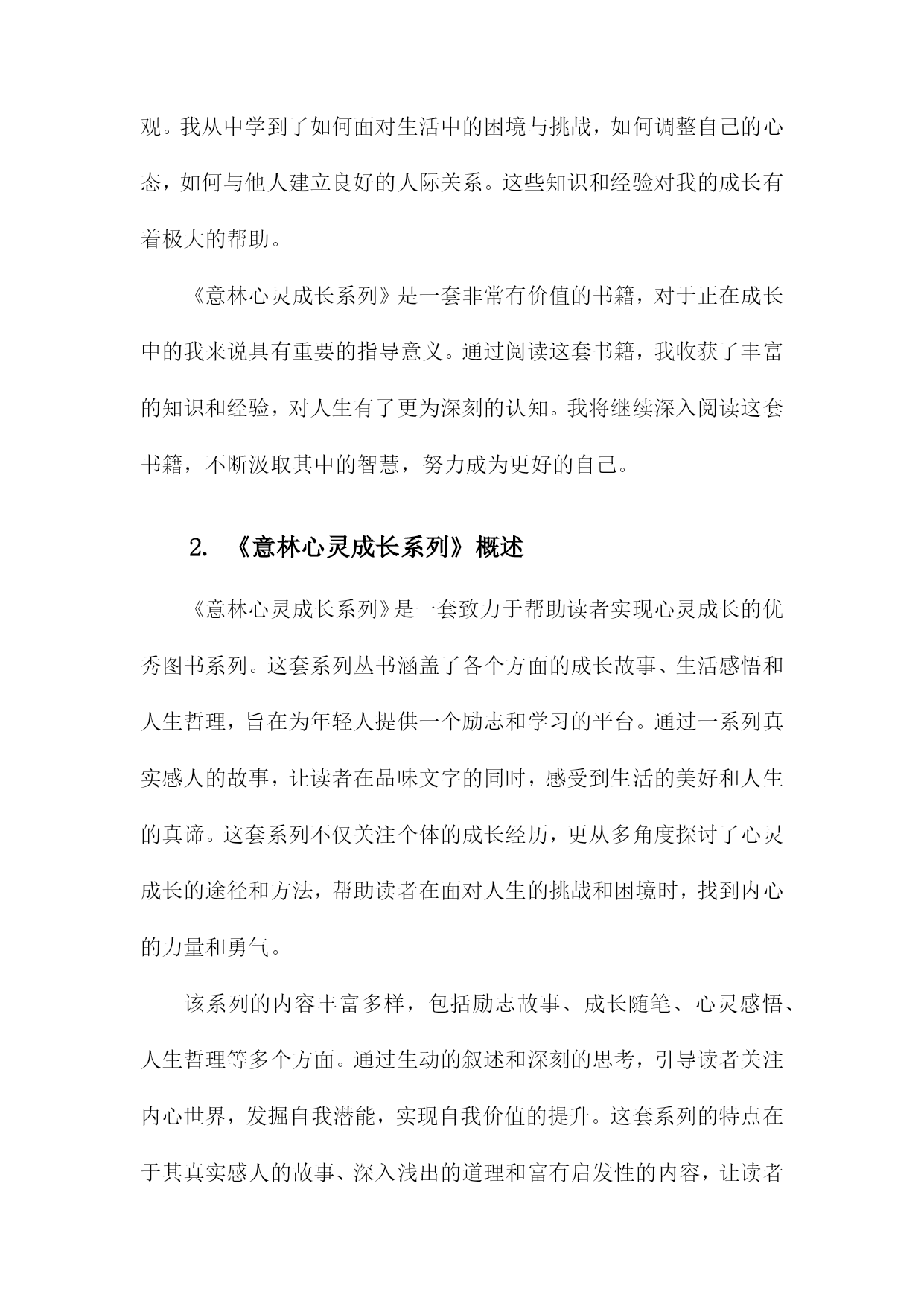 观。我从中学到了如何面对生活中的困境与挑战，如何调整自己的心态，如何与他人建立良好的人际关系。这些知识和经验对我的成长有着极大的帮助。

《意林心灵成长系列》是一套非常有价值的书籍，对于正在成长中的我来说具有重要的指导意义。通过阅读这套书籍，我收获了丰富的知识和经验，对人生有了更为深刻的认知。我将继续深入阅读这套书籍，不断汲取其中的智慧，努力成为更好的自己。

2. 《意林心灵成长系列》概述

《意林心灵成长系列》是一套致力于帮助读者实现心灵成长的优秀图书系列。这套系列丛书涵盖了各个方面的成长故事、生活感悟和人生哲理，旨在为年轻人提供一个励志和学习的平台。通过一系列真实感人的故事，让读者在品味文字的同时，感受到生活的美好和人生的真谛。这套系列不仅关注个体的成长经历，更从多角度探讨了心灵成长的途径和方法，帮助读者在面对人生的挑战和困境时，找到内心的力量和勇气。

该系列的内容丰富多样，包括励志故事、成长随笔、心灵感悟、人生哲理等多个方面。通过生动的叙述和深刻的思考，引导读者关注内心世界，发掘自我潜能，实现自我价值的提升。这套系列的特点在于其真实感人的故事、深入浅出的道理和富有启发性的内容，让读者